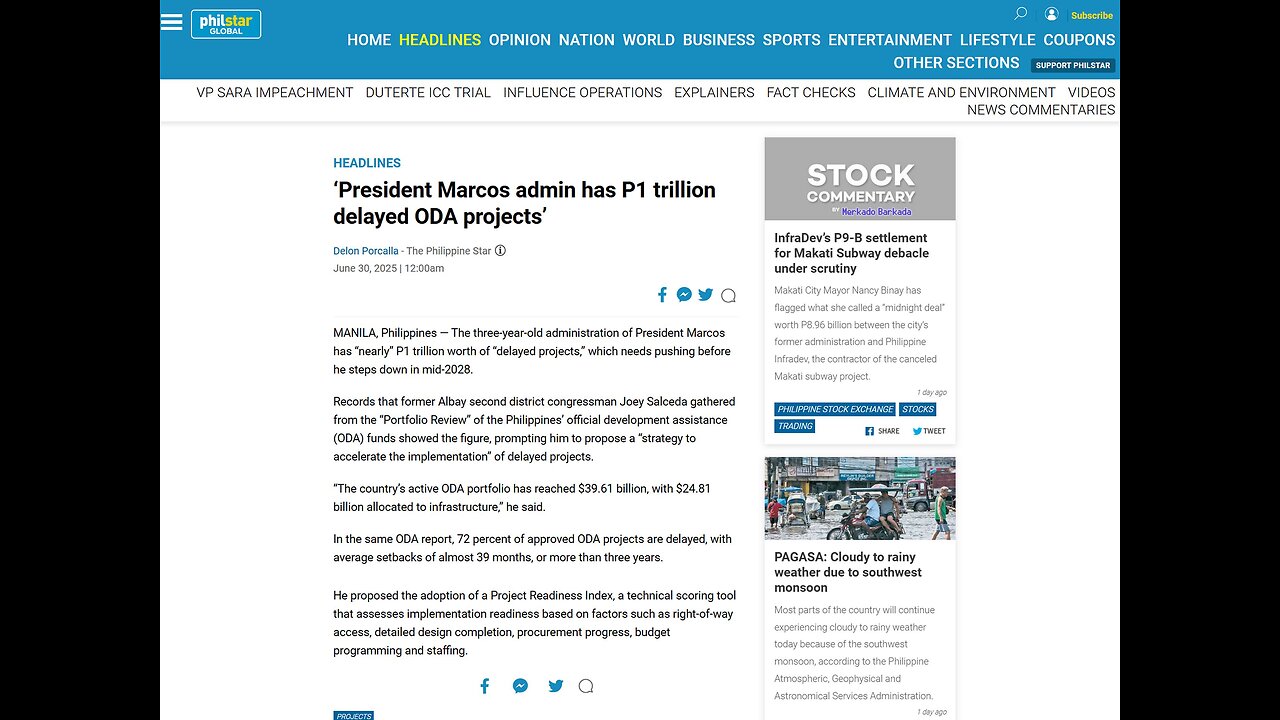 philstar GLOBAL

Subscribe

HOME HEADLINES OPINION NATION WORLD BUSINESS SPORTS ENTERTAINMENT LIFESTYLE COUPONS
OTHER SECTIONS SUPPORT PHILSTAR

VP SARA IMPEACHMENT DUTERTE ICC TRIAL INFLUENCE OPERATIONS EXPLAINERS FACT CHECKS CLIMATE AND ENVIRONMENT VIDEOS NEWS COMMENTARIES

HEADLINES

‘President Marcos admin has P1 trillion delayed ODA projects’

Delon Porcalla - The Philippine Star
June 30, 2025 | 12:00am

MANILA, Philippines — The three-year-old administration of President Marcos has “nearly” P1 trillion worth of “delayed projects,” which needs pushing before he steps down in mid-2028.

Records that former Albay second district congressman Joey Salceda gathered from the “Portfolio Review” of the Philippines’ official development assistance (ODA) funds showed the figure, prompting him to propose a “strategy to accelerate the implementation” of delayed projects.

“The country’s active ODA portfolio has reached $39.61 billion, with $24.81 billion allocated to infrastructure,” he said.

In the same ODA report, 72 percent of approved ODA projects are delayed, with average setbacks of almost 39 months, or more than three years.

He proposed the adoption of a Project Readiness Index, a technical scoring tool that assesses implementation readiness based on factors such as right-of-way access, detailed design completion, procurement progress, budget programming and staffing.

PROJECTS

STOCK COMMENTARY BY Merkado Barkada

InfraDev’s P9-B settlement for Makati Subway debacle under scrutiny

Makati City Mayor Nancy Binay has flagged what she called a “midnight deal” worth P8.96 billion between the city’s former administration and Philippine Infradev, the contractor of the canceled Makati subway project.

1 day ago

PHILIPPINE STOCK EXCHANGE STOCKS TRADING

SHARE TWEET

PAGASA: Cloudy to rainy weather due to southwest monsoon

Most parts of the country will continue experiencing cloudy to rainy weather today because of the southwest monsoon, according to the Philippine Atmospheric, Geophysical and Astronomical Services Administration.

1 day ago